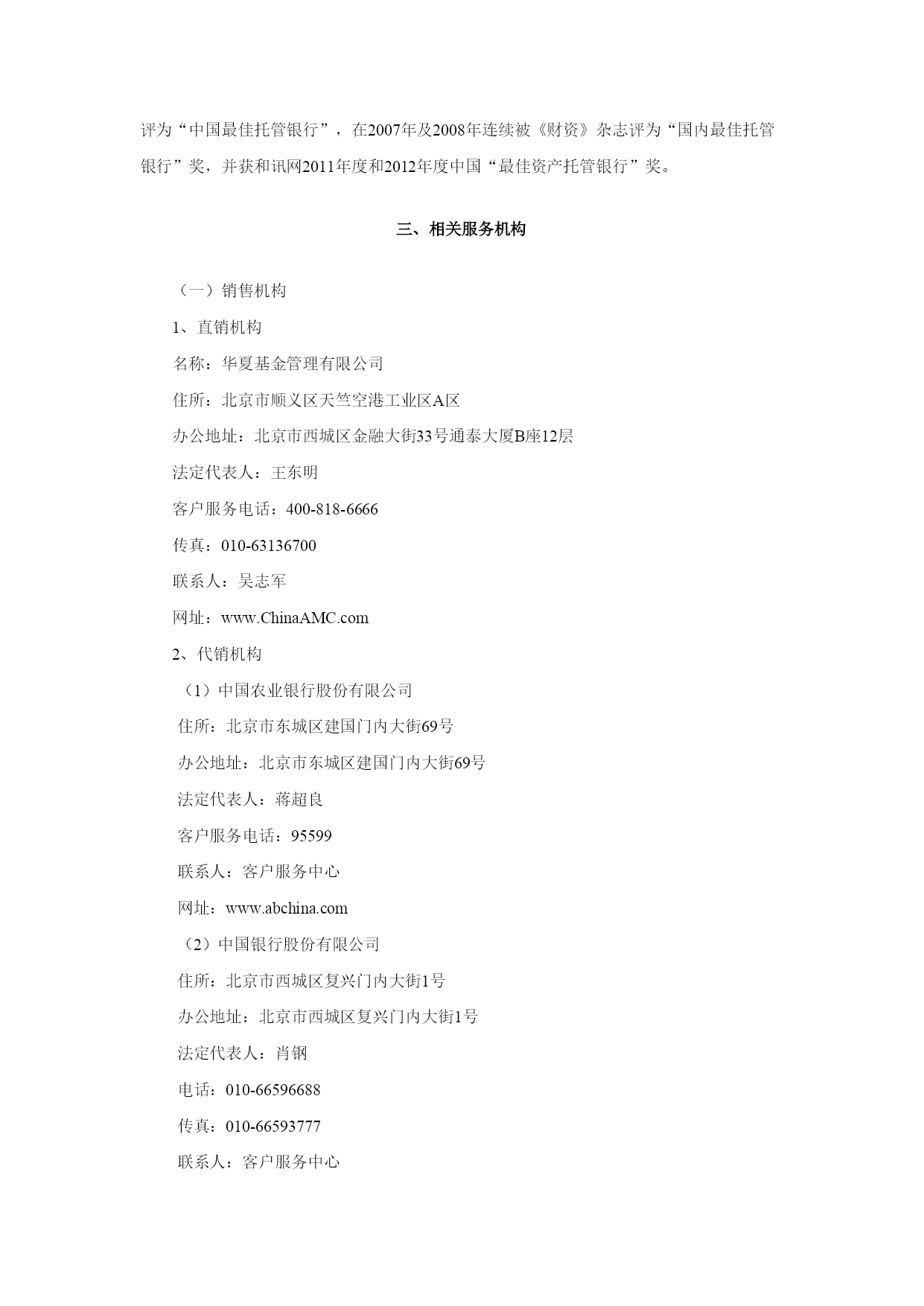 评为“中国最佳托管银行”，在2007年及2008年连续被《财资》杂志评为“国内最佳托管银行”奖，并获和讯网2011年度和2012年度中国“最佳资产托管银行”奖。

三、相关服务机构

（一）销售机构

1、直销机构

名称：华夏基金管理有限公司

住所：北京市顺义区天竺空港工业区A区

办公地址：北京市西城区金融大街33号通泰大厦B座12层

法定代表人：王东明

客户服务电话：400-818-6666

传真：010-63136700

联系人：吴志军

网址：www.ChinaAMC.com

2、代销机构

（1）中国农业银行股份有限公司

住所：北京市东城区建国门内大街69号

办公地址：北京市东城区建国门内大街69号

法定代表人：蒋超良

客户服务电话：95599

联系人：客户服务中心

网址：www.abchina.com

（2）中国银行股份有限公司

住所：北京市西城区复兴门内大街1号

办公地址：北京市西城区复兴门内大街1号

法定代表人：肖钢

电话：010-66596688

传真：010-66593777

联系人：客户服务中心